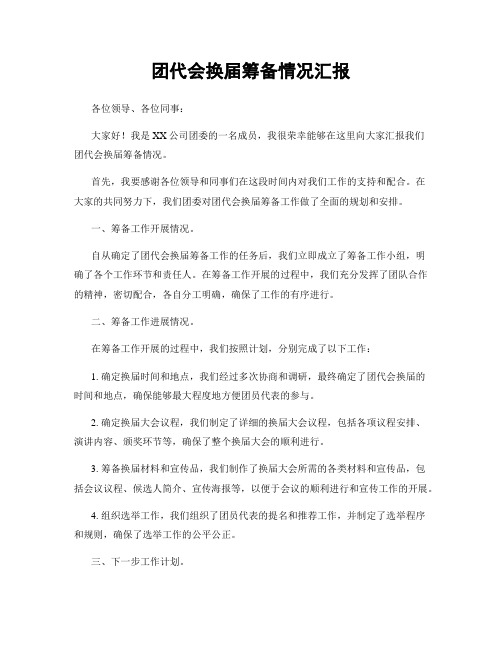 团代会换届筹备情况汇报

各位领导、各位同事：

大家好！我是XX公司团委的一名成员，我很荣幸能够在这里向大家汇报我们团代会换届筹备情况。

首先，我要感谢各位领导和同事们在这段时间内对我们工作的支持和配合。在大家的共同努力下，我们团委对团代会换届筹备工作做了全面的规划和安排。

一、筹备工作开展情况。

自从确定了团代会换届筹备工作的任务后，我们立即成立了筹备工作小组，明确了各个工作环节和责任人。在筹备工作开展的过程中，我们充分发挥了团队合作的精神，密切配合，各自分工明确，确保了工作的有序进行。

二、筹备工作进展情况。

在筹备工作开展的过程中，我们按照计划，分别完成了以下工作：

1. 确定换届时间和地点，我们经过多次协商和调研，最终确定了团代会换届的时间和地点，确保能够最大程度地方便团员代表的参与。

2. 确定换届大会议程，我们制定了详细的换届大会议程，包括各项议程安排、演讲内容、颁奖环节等，确保了整个换届大会的顺利进行。

3. 筹备换届材料和宣传品，我们制作了换届大会所需的各类材料和宣传品，包括会议议程、候选人简介、宣传海报等，以便于会议的顺利进行和宣传工作的开展。

4. 组织选举工作，我们组织了团员代表的提名和推荐工作，并制定了选举程序和规则，确保了选举工作的公平公正。

三、下一步工作计划。